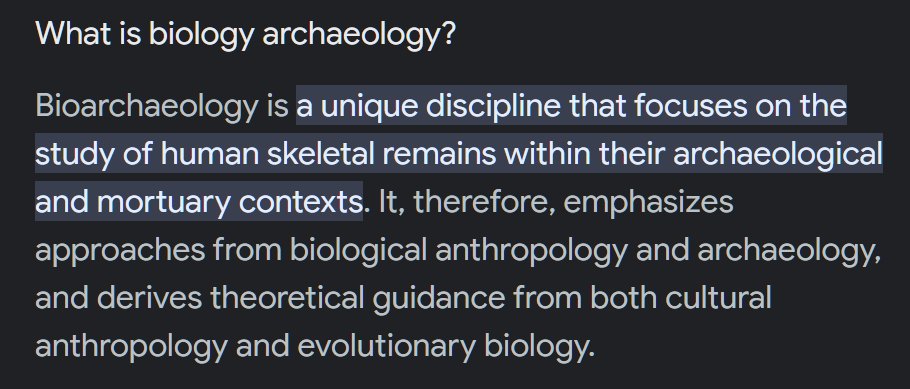 What is biology archaeology?

Bioarchaeology is a unique discipline that focuses on the study of human skeletal remains within their archaeological and mortuary contexts. It, therefore, emphasizes approaches from biological anthropology and archaeology, and derives theoretical guidance from both cultural anthropology and evolutionary biology.